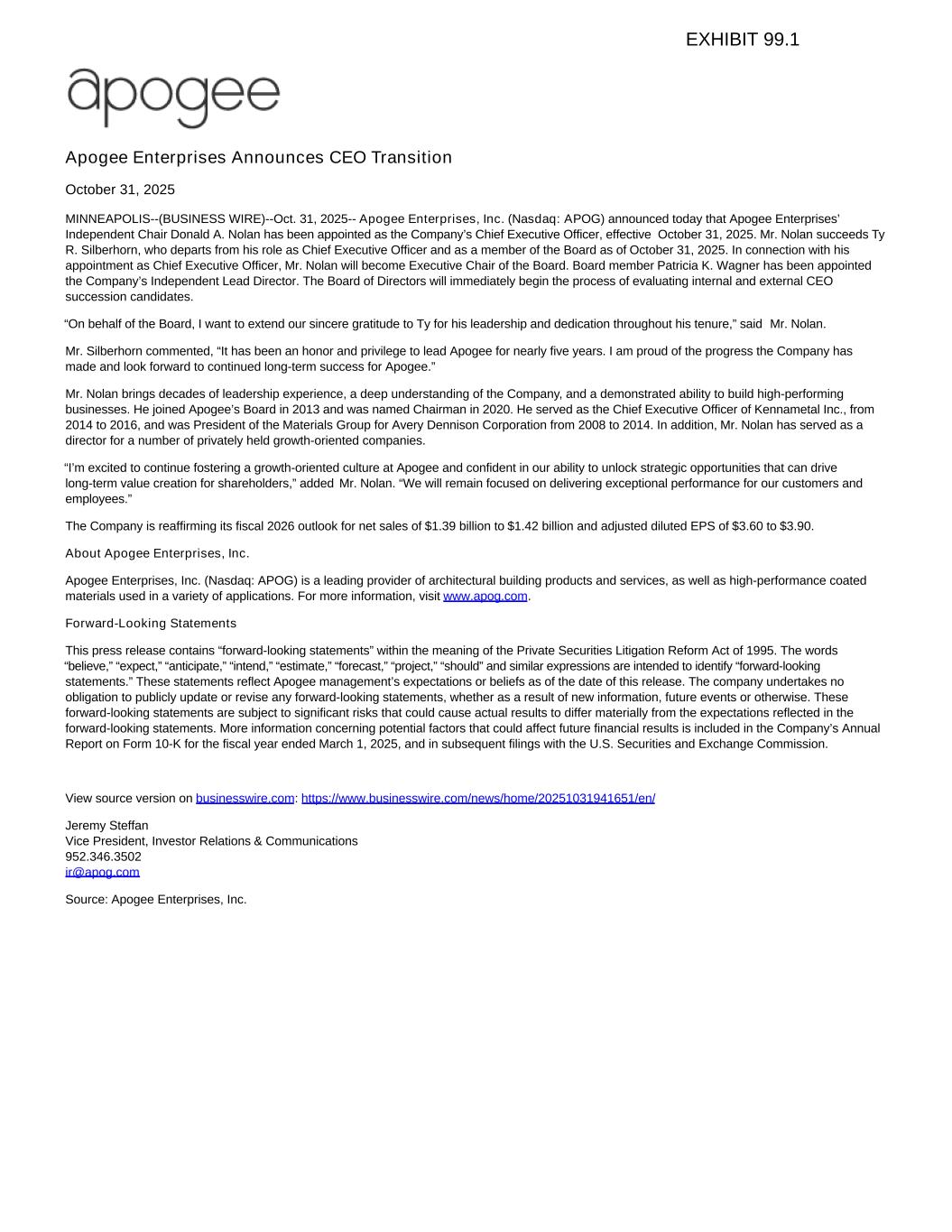 EXHIBIT 99.1

apogee

Apogee Enterprises Announces CEO Transition

October 31, 2025

MINNEAPOLIS--(BUSINESS WIRE)--Oct. 31, 2025-- Apogee Enterprises, Inc. (Nasdaq: APOG) announced today that Apogee Enterprises' Independent Chair Donald A. Nolan has been appointed as the Company's Chief Executive Officer, effective October 31, 2025. Mr. Nolan succeeds Ty R. Silberhorn, who departs from his role as Chief Executive Officer and as a member of the Board as of October 31, 2025. In connection with his appointment as Chief Executive Officer, Mr. Nolan will become Executive Chair of the Board. Board member Patricia K. Wagner has been appointed the Company's Independent Lead Director. The Board of Directors will immediately begin the process of evaluating internal and external CEO succession candidates.

"On behalf of the Board, I want to extend our sincere gratitude to Ty for his leadership and dedication throughout his tenure," said Mr. Nolan.

Mr. Silberhorn commented, "It has been an honor and privilege to lead Apogee for nearly five years. I am proud of the progress the Company has made and look forward to continued long-term success for Apogee."

Mr. Nolan brings decades of leadership experience, a deep understanding of the Company, and a demonstrated ability to build high-performing businesses. He joined Apogee's Board in 2013 and was named Chairman in 2020. He served as the Chief Executive Officer of Kennametal Inc., from 2014 to 2016, and was President of the Materials Group for Avery Dennison Corporation from 2008 to 2014. In addition, Mr. Nolan has served as a director for a number of privately held growth-oriented companies.

"I'm excited to continue fostering a growth-oriented culture at Apogee and confident in our ability to unlock strategic opportunities that can drive long-term value creation for shareholders," added Mr. Nolan. "We will remain focused on delivering exceptional performance for our customers and employees."

The Company is reaffirming its fiscal 2026 outlook for net sales of $1.39 billion to $1.42 billion and adjusted diluted EPS of $3.60 to $3.90.

About Apogee Enterprises, Inc.

Apogee Enterprises, Inc. (Nasdaq: APOG) is a leading provider of architectural building products and services, as well as high-performance coated materials used in a variety of applications. For more information, visit www.apog.com.

Forward-Looking Statements

This press release contains "forward-looking statements" within the meaning of the Private Securities Litigation Reform Act of 1995. The words "believe," "expect," "anticipate," "intend," "estimate," "forecast," "project," "should" and similar expressions are intended to identify "forward-looking statements." These statements reflect Apogee management's expectations or beliefs as of the date of this release. The company undertakes no obligation to publicly update or revise any forward-looking statements, whether as a result of new information, future events or otherwise. These forward-looking statements are subject to significant risks that could cause actual results to differ materially from the expectations reflected in the forward-looking statements. More information concerning potential factors that could affect future financial results is included in the Company's Annual Report on Form 10-K for the fiscal year ended March 1, 2025, and in subsequent filings with the U.S. Securities and Exchange Commission.

View source version on businesswire.com: https://www.businesswire.com/news/home/20251031941651/en/

Jeremy Steffan
Vice President, Investor Relations & Communications
952.346.3502
ir@apog.com

Source: Apogee Enterprises, Inc.